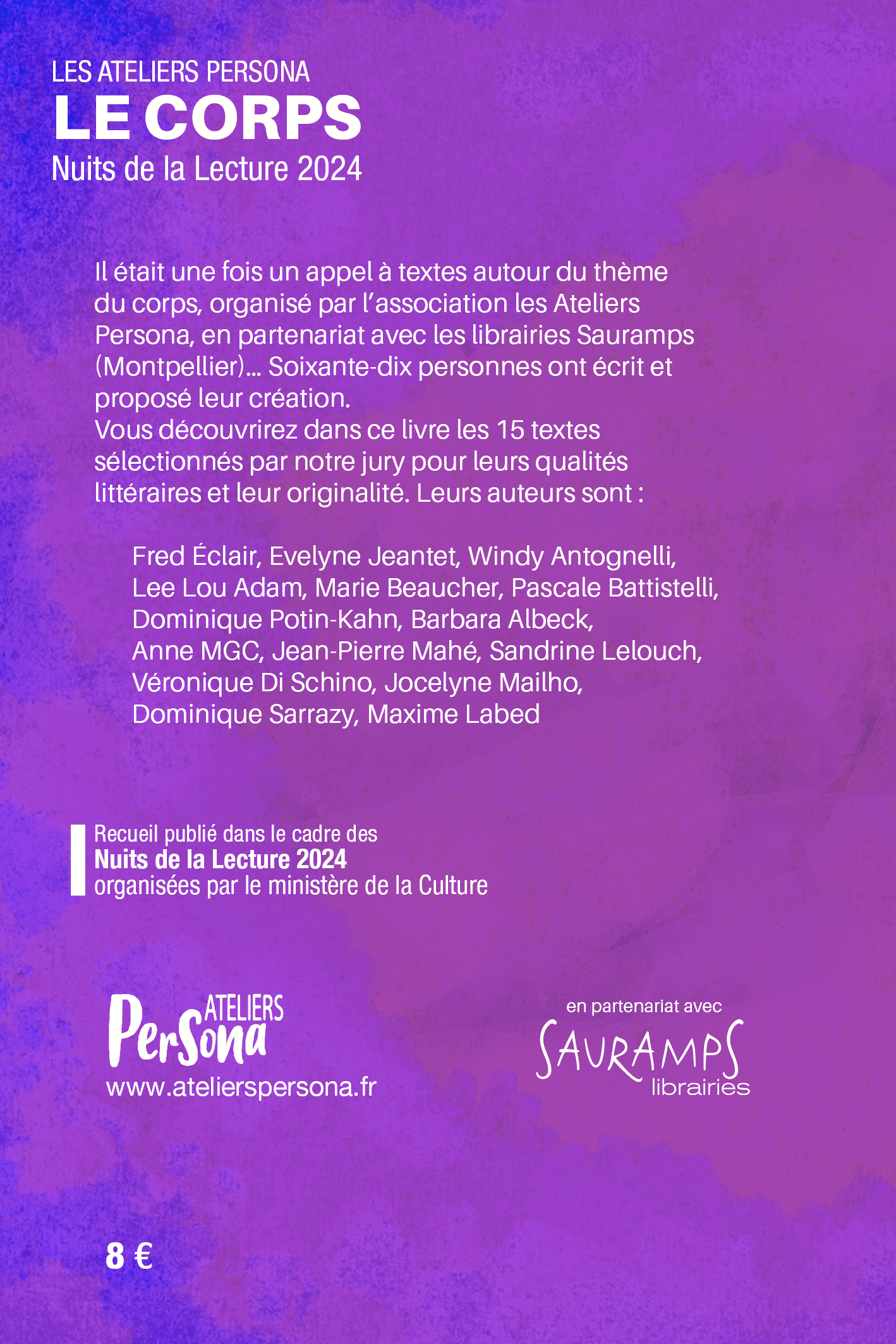 LES ATELIERS PERSONA
LE CORPS
Nuits de la Lecture 2024

Il était une fois un appel à textes autour du thème du corps, organisé par l'association les Ateliers Persona, en partenariat avec les librairies Sauramps (Montpellier)... Soixante-dix personnes ont écrit et proposé leur création.
Vous découvrirez dans ce livre les 15 textes sélectionnés par notre jury pour leurs qualités littéraires et leur originalité. Leurs auteurs sont :

Fred Éclair, Evelyne Jeantet, Windy Antognelli, Lee Lou Adam, Marie Beaucher, Pascale Battistelli, Dominique Potin-Kahn, Barbara Albeck, Anne MGC, Jean-Pierre Mahé, Sandrine Lelouch, Véronique Di Schino, Jocelyne Mailho, Dominique Sarrazy, Maxime Labed

Recueil publié dans le cadre des
Nuits de la Lecture 2024
organisées par le ministère de la Culture

ATELIERS
Persona
www.atelierspersona.fr

en partenariat avec
SAURAMPS
librairies

8 €